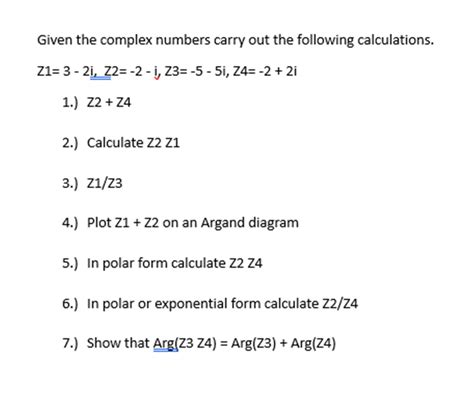 Given the complex numbers carry out the following calculations.

Z1= 3 - 2i, Z2= -2 - i, Z3= -5 - 5i, Z4= -2 + 2i

1.) Z2 + Z4

2.) Calculate Z2 Z1

3.) Z1/Z3

4.) Plot Z1 + Z2 on an Argand diagram

5.) In polar form calculate Z2 Z4

6.) In polar or exponential form calculate Z2/Z4

7.) Show that Arg(Z3 Z4) = Arg(Z3) + Arg(Z4)